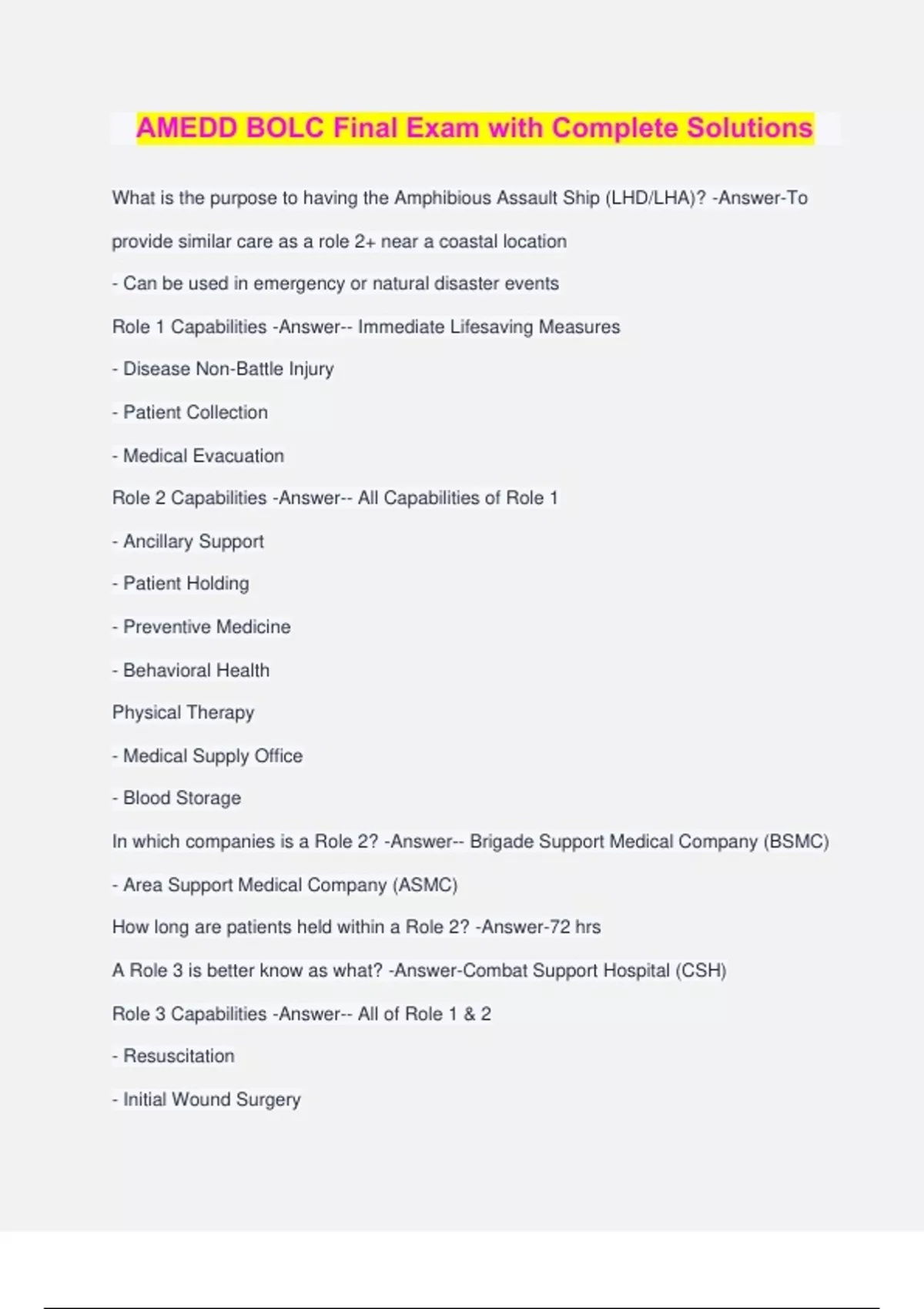 AMEDD BOLC Final Exam with Complete Solutions

What is the purpose to having the Amphibious Assault Ship (LHD/LHA)? -Answer-To provide similar care as a role 2+ near a coastal location

- Can be used in emergency or natural disaster events

Role 1 Capabilities -Answer-- Immediate Lifesaving Measures

- Disease Non-Battle Injury

- Patient Collection

- Medical Evacuation

Role 2 Capabilities -Answer-- All Capabilities of Role 1

- Ancillary Support

- Patient Holding

- Preventive Medicine

- Behavioral Health

Physical Therapy

- Medical Supply Office

- Blood Storage

In which companies is a Role 2? -Answer-- Brigade Support Medical Company (BSMC)

- Area Support Medical Company (ASMC)

How long are patients held within a Role 2? -Answer-72 hrs

A Role 3 is better know as what? -Answer-Combat Support Hospital (CSH)

Role 3 Capabilities -Answer-- All of Role 1 & 2

- Resuscitation

- Initial Wound Surgery